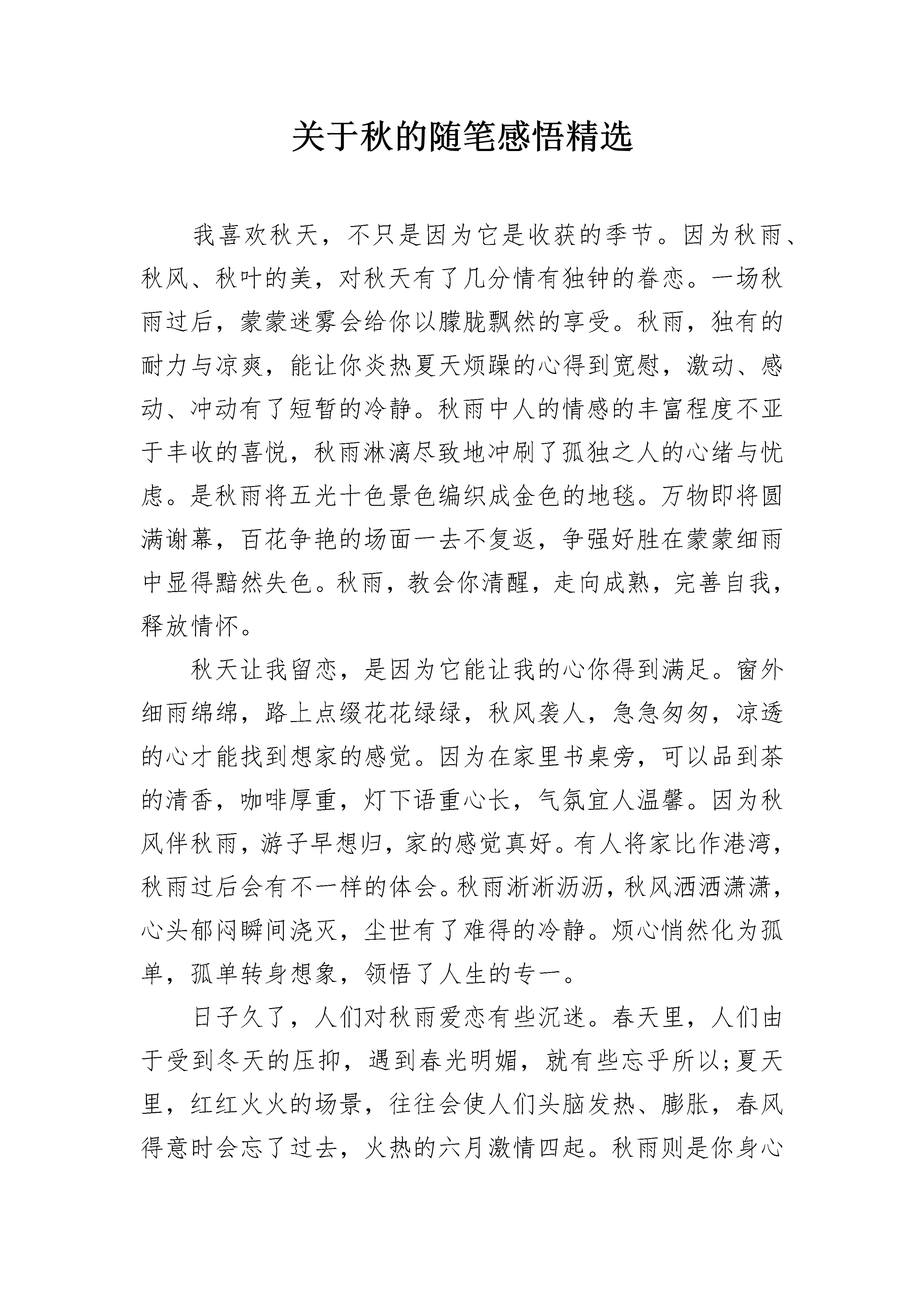 关于秋的随笔感悟精选

我喜欢秋天，不只是因为它是收获的季节。因为秋雨、秋风、秋叶的美，对秋天有了几分情有独钟的眷恋。一场秋雨过后，蒙蒙迷雾会给你以朦胧飘然的享受。秋雨，独有的耐力与凉爽，能让你炎热夏天烦躁的心得到宽慰，激动、感动、冲动有了短暂的冷静。秋雨中人的情感的丰富程度不亚于丰收的喜悦，秋雨淋漓尽致地冲刷了孤独之人的心绪与忧虑。是秋雨将五光十色景色编织成金色的地毯。万物即将圆满谢幕，百花争艳的场面一去不复返，争强好胜在蒙蒙细雨中显得黯然失色。秋雨，教会你清醒，走向成熟，完善自我，释放情怀。

秋天让我留恋，是因为它能让我的心你得到满足。窗外细雨绵绵，路上点缀花花绿绿，秋风袭人，急急匆匆，凉透的心才能找到想家的感觉。因为在家里书桌旁，可以品到茶的清香，咖啡厚重，灯下语重心长，气氛宜人温馨。因为秋风伴秋雨，游子早想归，家的感觉真好。有人将家比作港湾，秋雨过后会有不一样的体会。秋雨淅淅沥沥，秋风洒洒潇潇，心头郁闷瞬间浇灭，尘世有了难得的冷静。烦心悄然化为孤单，孤单转身想象，领悟了人生的专一。

日子久了，人们对秋雨爱恋有些沉迷。春天里，人们由于受到冬天的压抑，遇到春光明媚，就有些忘乎所以;夏天里，红红火火的场景，往往会使人们头脑发热、膨胀，春风得意时会忘了过去，火热的六月激情四起。秋雨则是你身心